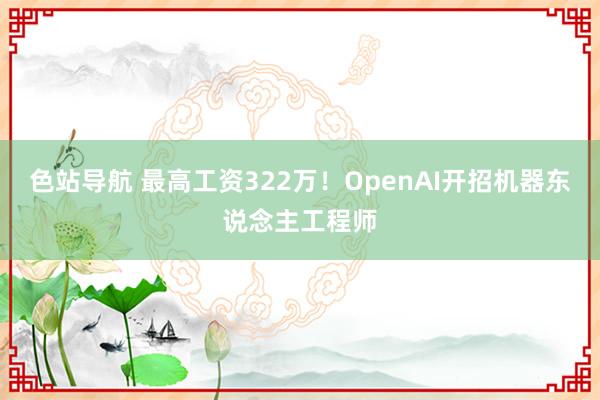 色站导航 最高工资322万！OpenAI开招机器东说念主工程师